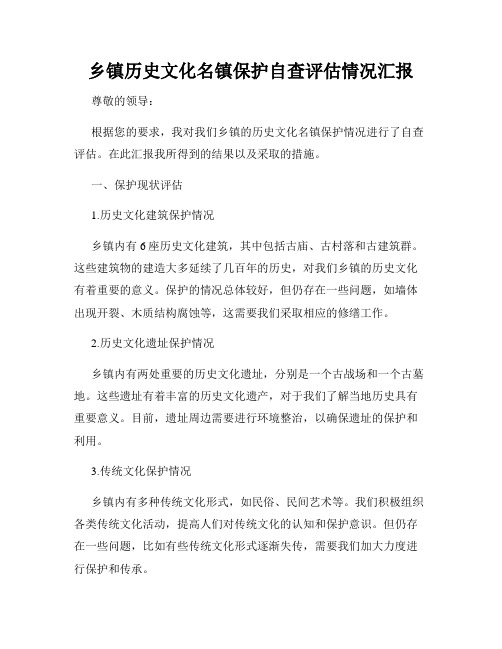 乡镇历史文化名镇保护自查评估情况汇报

尊敬的领导：

根据您的要求，我对我们乡镇的历史文化名镇保护情况进行了自查评估。在此汇报我所得到的结果以及采取的措施。

一、保护现状评估

1.历史文化建筑保护情况

乡镇内有6座历史文化建筑，其中包括古庙、古村落和古建筑群。这些建筑物的建造大多延续了几百年的历史，对我们乡镇的历史文化有着重要的意义。保护的情况总体较好，但仍存在一些问题，如墙体出现开裂、木质结构腐蚀等，这需要我们采取相应的修缮工作。

2.历史文化遗址保护情况

乡镇内有两处重要的历史文化遗址，分别是一个古战场和一个古墓地。这些遗址有着丰富的历史文化遗产，对于我们了解当地历史具有重要意义。目前，遗址周边需要进行环境整治，以确保遗址的保护和利用。

3.传统文化保护情况

乡镇内有多种传统文化形式，如民俗、民间艺术等。我们积极组织各类传统文化活动，提高人们对传统文化的认知和保护意识。但仍存在一些问题，比如有些传统文化形式逐渐失传，需要我们加大力度进行保护和传承。